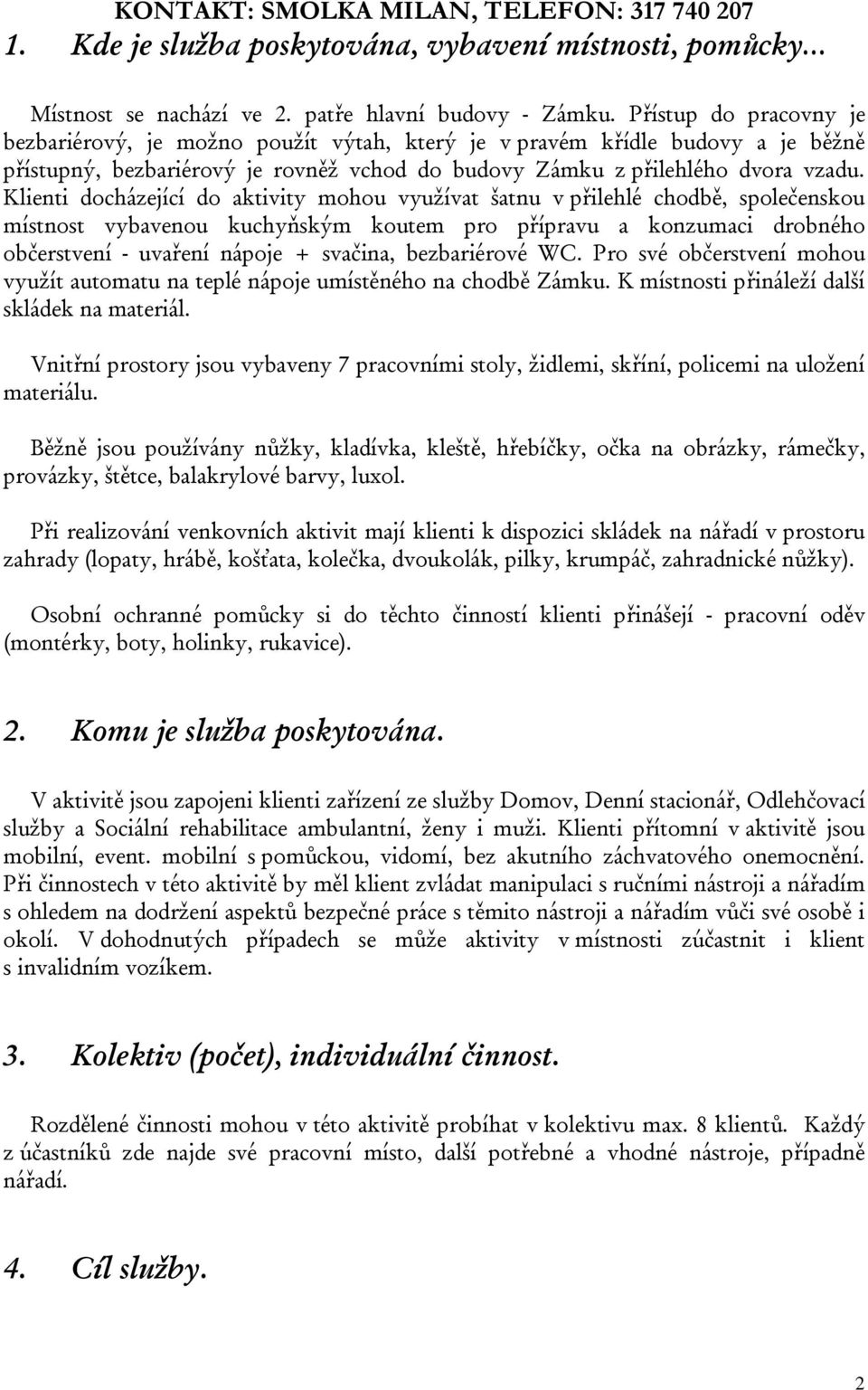 KONTAKT: SMOLKA MILAN, TELEFON: 317 740 207

1. Kde je služba poskytována, vybavení místnosti, pomůcky...

Místnost se nachází ve 2. patře hlavní budovy - Zámku. Přístup do pracovny je bezbariérový, je možno použít výtah, který je v pravém křídle budovy a je běžně přístupný, bezbariérový je rovněž vchod do budovy Zámku z přilehlého dvora vzadu. Klienti docházející do aktivity mohou využívat šatnu v přilehlé chodbě, společenskou místnost vybavenou kuchyňským koutem pro přípravu a konzumaci drobného občerstvení - uvaření nápoje + svačina, bezbariérové WC. Pro své občerstvení mohou využít automatu na teplé nápoje umístěného na chodbě Zámku. K místnosti přináleží další skládek na materiál.

Vnitřní prostory jsou vybaveny 7 pracovními stoly, židlemi, skříní, policemi na uložení materiálu.

Běžně jsou používány nůžky, kladívka, kleště, hřebíčky, očka na obrázky, rámečky, provázky, štětce, balakrylové barvy, luxol.

Při realizování venkovních aktivit mají klienti k dispozici skládek na nářadí v prostoru zahrady (lopaty, hrábě, košťata, kolečka, dvoukolák, pilky, krumpáč, zahradnické nůžky).

Osobní ochranné pomůcky si do těchto činností klienti přinášejí - pracovní oděv (montérky, boty, holinky, rukavice).

2. Komu je služba poskytována.

V aktivitě jsou zapojeni klienti zařízení ze služby Domov, Denní stacionář, Odlehčovací služby a Sociální rehabilitace ambulantní, ženy i muži. Klienti přítomní v aktivitě jsou mobilní, event. mobilní s pomůckou, vidomí, bez akutního záchvatového onemocnění. Při činnostech v této aktivitě by měl klient zvládat manipulaci s ručními nástroji a nářadím s ohledem na dodržení aspektů bezpečné práce s těmito nástroji a nářadím vůči své osobě i okolí. V dohodnutých případech se může aktivity v místnosti zúčastnit i klient s invalidním vozíkem.

3. Kolektiv (počet), individuální činnost.

Rozdělené činnosti mohou v této aktivitě probíhat v kolektivu max. 8 klientů. Každý z účastníků zde najde své pracovní místo, další potřebné a vhodné nástroje, případně nářadí.

4. Cíl služby.

2